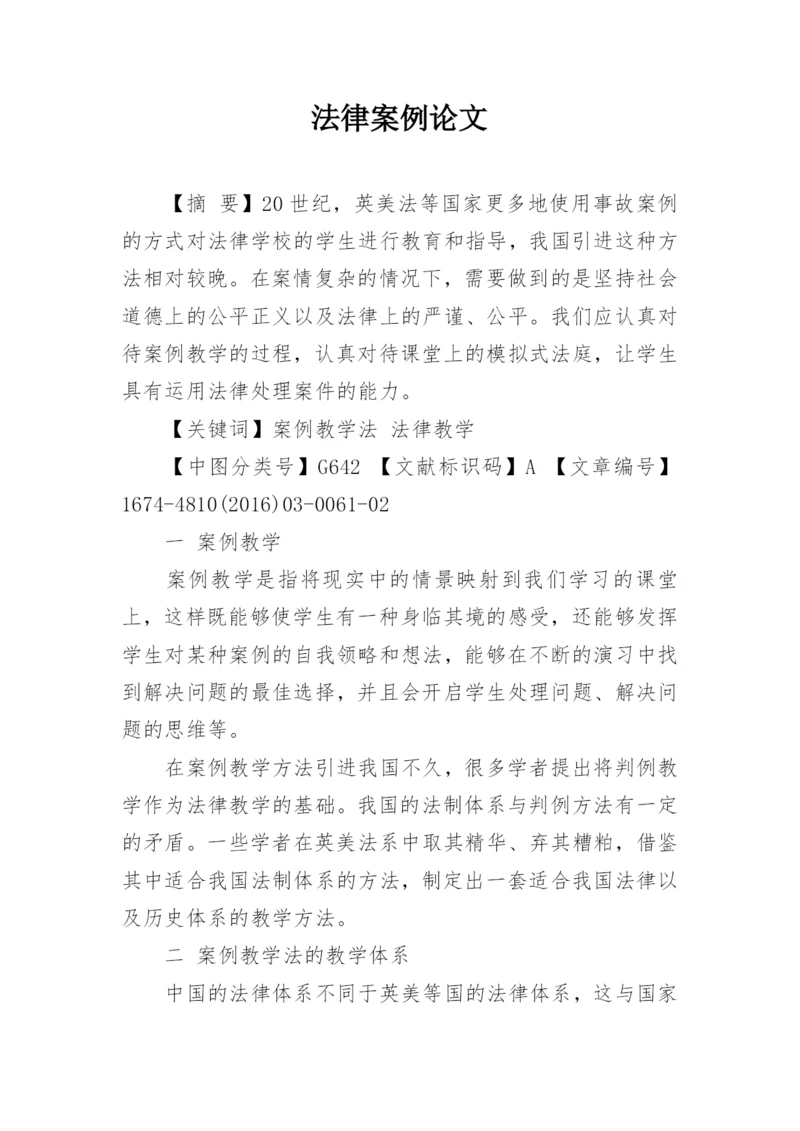 法律案例论文

【摘 要】20世纪，英美法等国家更多地使用事故案例的方式对法律学校的学生进行教育和指导，我国引进这种方法相对较晚。在案情复杂的情况下，需要做到的是坚持社会道德上的公平正义以及法律上的严谨、公平。我们应认真对待案例教学的过程，认真对待课堂上的模拟式法庭，让学生具有运用法律处理案件的能力。

【关键词】案例教学法 法律教学

【中图分类号】G642 【文献标识码】A 【文章编号】1674-4810(2016)03-0061-02

一 案例教学

案例教学是指将现实中的情景映射到我们学习的课堂上，这样既能够使学生有一种身临其境的感受，还能够发挥学生对某种案例的自我领略和想法，能够在不断的演习中找到解决问题的最佳选择，并且会开启学生处理问题、解决问题的思维等。

在案例教学方法引进我国不久，很多学者提出将判例教学作为法律教学的基础。我国的法制体系与判例方法有一定的矛盾。一些学者在英美法系中取其精华、弃其糟粕，借鉴其中适合我国法制体系的方法，制定出一套适合我国法律以及历史体系的教学方法。

二 案例教学法的教学体系

中国的法律体系不同于英美等国的法律体系，这与国家